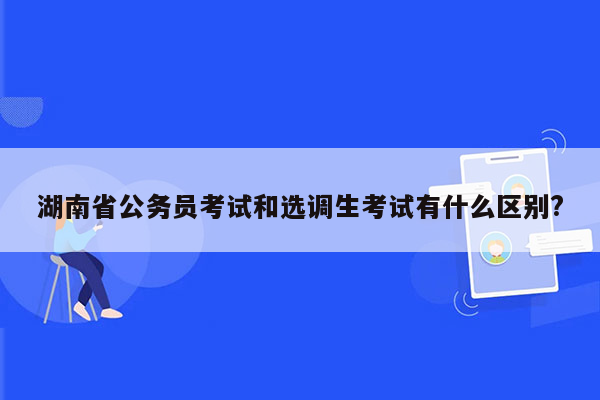 湖南省公务员考试和选调生考试有什么区别?